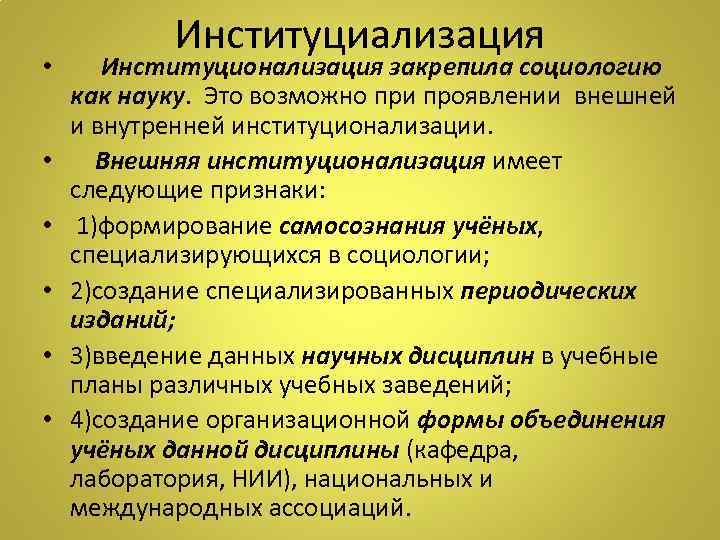 Институциализация

• Институционализация закрепила социологию как науку. Это возможно при проявлении внешней и внутренней институционализации.

• Внешняя институционализация имеет следующие признаки:

• 1)формирование самосознания учёных, специализирующихся в социологии;

• 2)создание специализированных периодических изданий;

• 3)введение данных научных дисциплин в учебные планы различных учебных заведений;

• 4)создание организационной формы объединения учёных данной дисциплины (кафедра, лаборатория, НИИ), национальных и международных ассоциаций.